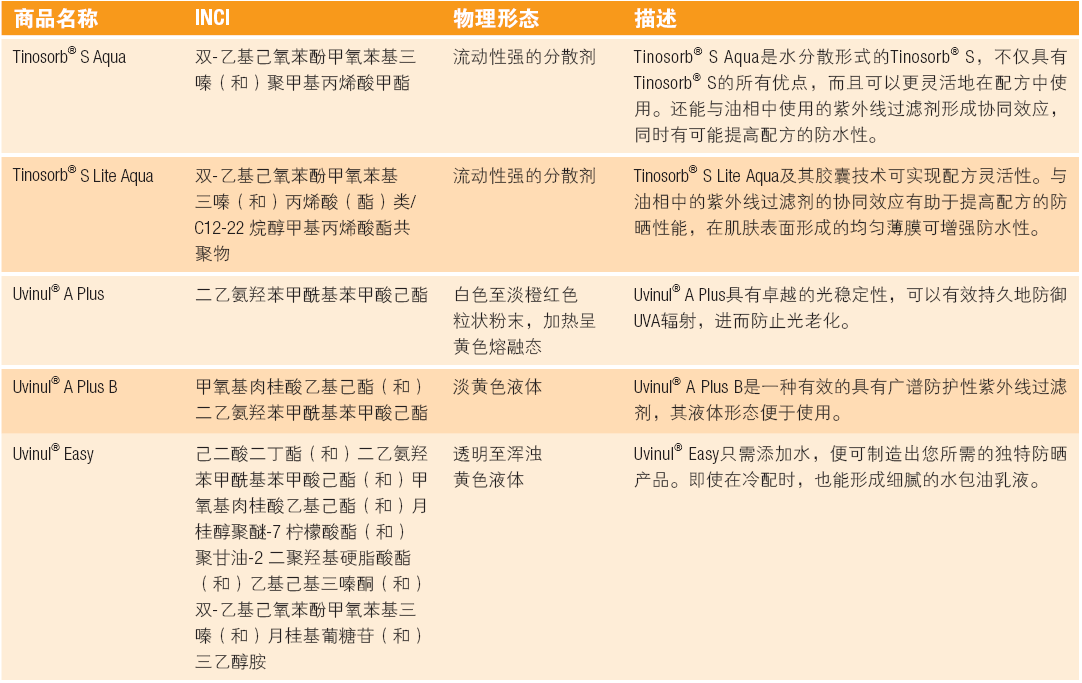 | 商品名称 | INCI | 物理形态 | 描述 |
|---|---|---|---|
| Tinosorb® S Aqua | 双-乙基己氧苯酚甲氧苯基三嗪（和）聚甲基丙烯酸甲酯 | 流动性强的分散剂 | Tinosorb® S Aqua是水分散形式的Tinosorb® S，不仅具有Tinosorb® S的所有优点，而且可以更灵活地在配方中使用。还能与油相中使用的紫外线过滤剂形成协同效应，同时有可能提高配方的防水性。 |
| Tinosorb® S Lite Aqua | 双-乙基己氧苯酚甲氧苯基三嗪（和）丙烯酸（酯）类/C12-22 烷醇甲基丙烯酸酯共聚物 | 流动性强的分散剂 | Tinosorb® S Lite Aqua及其胶囊技术可实现配方灵活性。与油相中的紫外线过滤剂的协同效应有助于提高配方的防晒性能，在肌肤表面形成的均匀薄膜可增强防水性。 |
| Uvinul® A Plus | 二乙氨羟苯甲酰基苯甲酸己酯 | 白色至淡橙红色粒状粉末，加热呈黄色熔融态 | Uvinul® A Plus具有卓越的光稳定性，可以有效持久地防御UVA辐射，进而防止光老化。 |
| Uvinul® A Plus B | 甲氧基肉桂酸乙基己酯（和）二乙氨羟苯甲酰基苯甲酸己酯 | 淡黄色液体 | Uvinul® A Plus B是一种有效的具有广谱防护性紫外线过滤剂，其液体形态便于使用。 |
| Uvinul® Easy | 己二酸二丁酯（和）二乙氨羟苯甲酰基苯甲酸己酯（和）甲氧基肉桂酸乙基己酯（和）月桂醇聚醚-7 柠檬酸酯（和）聚甘油-2 二聚羟基硬脂酸酯（和）乙基己基三嗪酮（和）双-乙基己氧苯酚甲氧苯基三嗪（和）月桂基葡糖苷（和）三乙醇胺 | 透明至浑浊黄色液体 | Uvinul® Easy只需添加水，便可制造出您所需的独特防晒产品。即使在冷配时，也能形成细腻的水包油乳液。 |